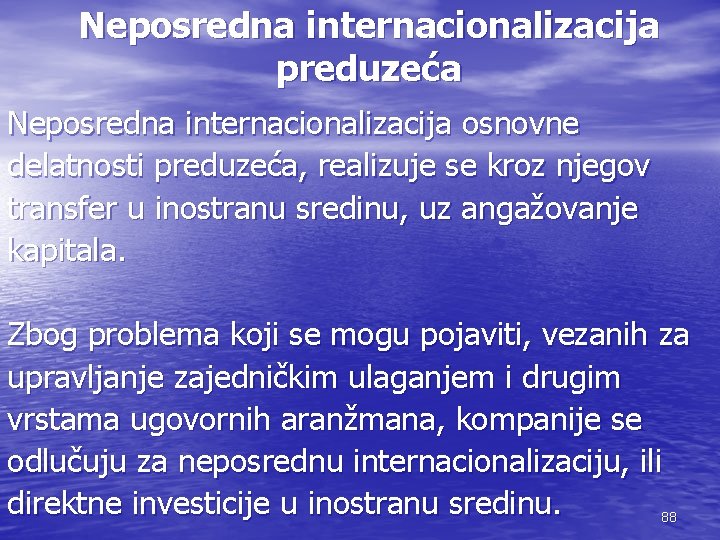 Neposredna internacionalizacija preduzeća

Neposredna internacionalizacija osnovne delatnosti preduzeća, realizuje se kroz njegov transfer u inostranu sredinu, uz angažovanje kapitala.

Zbog problema koji se mogu pojaviti, vezanih za upravljanje zajedničkim ulaganjem i drugim vrstama ugovornih aranžmana, kompanije se odlučuju za neposrednu internacionalizaciju, ili direktne investicije u inostranu sredinu.

88